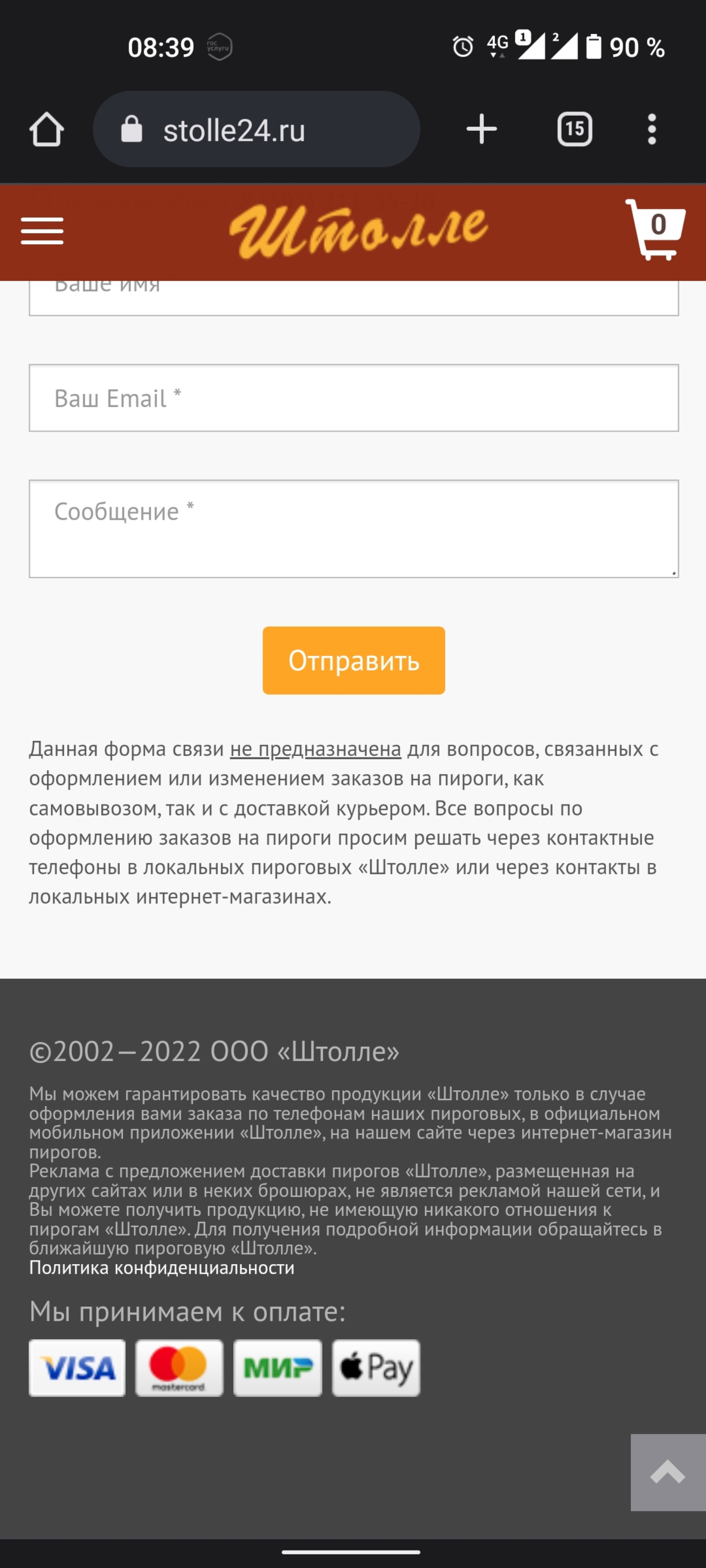 08:39 гос услуги
4G 1 2 90 %
stolle24.ru
15
Штолле
0
Ваше имя
Ваш Email *
Сообщение *
Отправить
Данная форма связи не предназначена для вопросов, связанных с оформлением или изменением заказов на пироги, как самовывозом, так и с доставкой курьером. Все вопросы по оформлению заказов на пироги просим решать через контактные телефоны в локальных пироговых «Штолле» или через контакты в локальных интернет-магазинах.

©2002—2022 ООО «Штолле»
Мы можем гарантировать качество продукции «Штолле» только в случае оформления вами заказа по телефонам наших пироговых, в официальном мобильном приложении «Штолле», на нашем сайте через интернет-магазин пирогов.
Реклама с предложением доставки пирогов «Штолле», размещенная на других сайтах или в неких брошюрах, не является рекламой нашей сети, и Вы можете получить продукцию, не имеющую никакого отношения к пирогам «Штолле». Для получения подробной информации обращайтесь в ближайшую пироговую «Штолле».
Политика конфиденциальности
Мы принимаем к оплате:
VISA mastercard МИР Pay